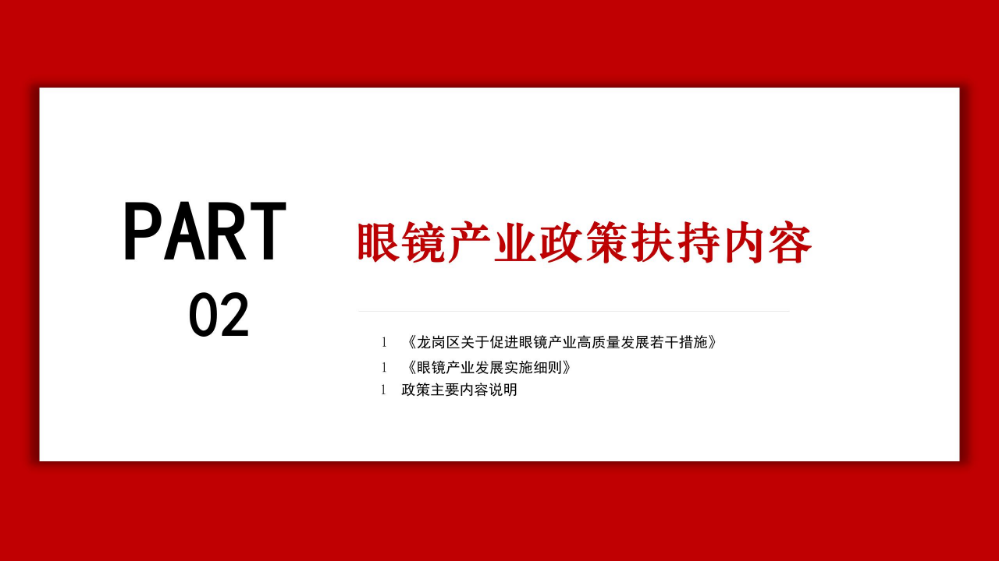 PART
02

眼镜产业政策扶持内容

l 《龙岗区关于促进眼镜产业高质量发展若干措施》
l 《眼镜产业发展实施细则》
l 政策主要内容说明